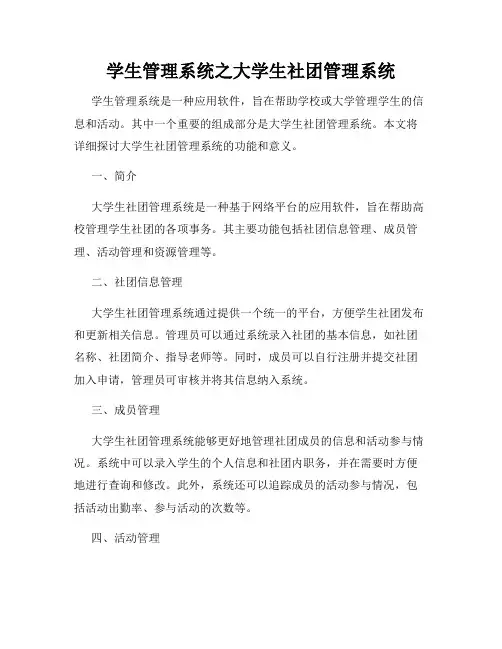 学生管理系统之大学生社团管理系统

学生管理系统是一种应用软件，旨在帮助学校或大学管理学生的信息和活动。其中一个重要的组成部分是大学生社团管理系统。本文将详细探讨大学生社团管理系统的功能和意义。

一、简介

大学生社团管理系统是一种基于网络平台的应用软件，旨在帮助高校管理学生社团的各项事务。其主要功能包括社团信息管理、成员管理、活动管理和资源管理等。

二、社团信息管理

大学生社团管理系统通过提供一个统一的平台，方便学生社团发布和更新相关信息。管理员可以通过系统录入社团的基本信息，如社团名称、社团简介、指导老师等。同时，成员可以自行注册并提交社团加入申请，管理员可审核并将其信息纳入系统。

三、成员管理

大学生社团管理系统能够更好地管理社团成员的信息和活动参与情况。系统中可以录入学生的个人信息和社团内职务，并在需要时方便地进行查询和修改。此外，系统还可以追踪成员的活动参与情况，包括活动出勤率、参与活动的次数等。

四、活动管理